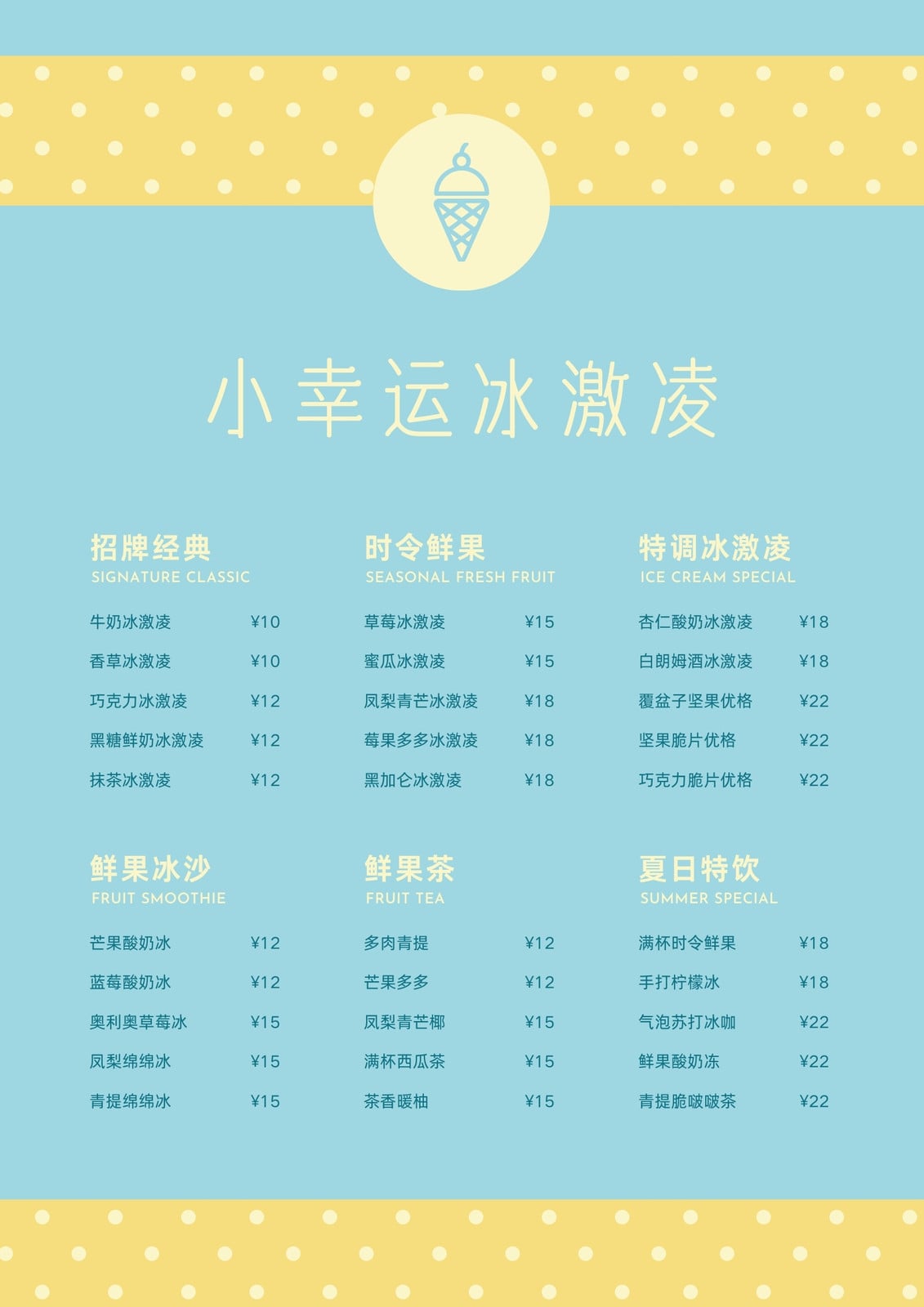 小幸运冰激凌

招牌经典
SIGNATURE CLASSIC

牛奶冰激凌 ¥10
香草冰激凌 ¥10
巧克力冰激凌 ¥12
黑糖鲜奶冰激凌 ¥12
抹茶冰激凌 ¥12

时令鲜果
SEASONAL FRESH FRUIT

草莓冰激凌 ¥15
蜜瓜冰激凌 ¥15
凤梨青芒冰激凌 ¥18
莓果多多冰激凌 ¥18
黑加仑冰激凌 ¥18

特调冰激凌
ICE CREAM SPECIAL

杏仁酸奶冰激凌 ¥18
白朗姆酒冰激凌 ¥18
覆盆子坚果优格 ¥22
坚果脆片优格 ¥22
巧克力脆片优格 ¥22

鲜果冰沙
FRUIT SMOOTHIE

芒果酸奶冰 ¥12
蓝莓酸奶冰 ¥12
奥利奥草莓冰 ¥15
凤梨绵绵冰 ¥15
青提绵绵冰 ¥15

鲜果茶
FRUIT TEA

多肉青提 ¥12
芒果多多 ¥12
凤梨青芒椰 ¥15
满杯西瓜茶 ¥15
茶香暖柚 ¥15

夏日特饮
SUMMER SPECIAL

满杯时令鲜果 ¥18
手打柠檬冰 ¥18
气泡苏打冰咖 ¥22
鲜果酸奶冻 ¥22
青提脆啵啵茶 ¥22